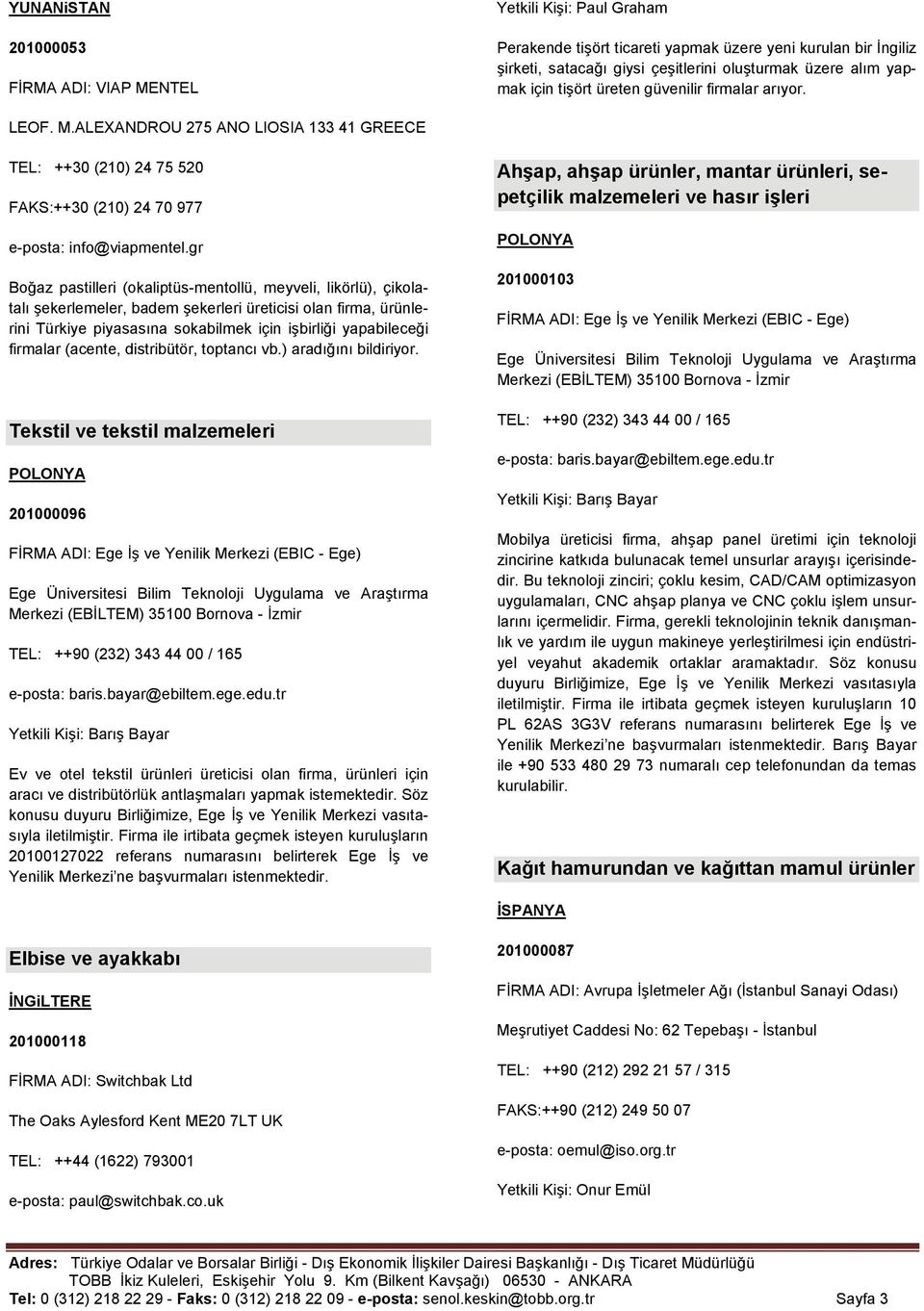 YUNANiSTAN

201000053

FİRMA ADI: VIAP MENTEL

LEOF. M.ALEXANDROU 275 ANO LIOSIA 133 41 GREECE

TEL: ++30 (210) 24 75 520

FAKS:++30 (210) 24 70 977

e-posta: info@viapmentel.gr

Boğaz pastilleri (okaliptüs-mentollü, meyveli, likörlü), çikolatalı şekerlemeler, badem şekerleri üreticisi olan firma, ürünlerini Türkiye piyasasına sokabilmek için işbirliği yapabileceği firmalar (acente, distribütör, toptancı vb.) aradığını bildiriyor.

Tekstil ve tekstil malzemeleri

POLONYA

201000096

FİRMA ADI: Ege İş ve Yenilik Merkezi (EBIC - Ege)

Ege Üniversitesi Bilim Teknoloji Uygulama ve Araştırma Merkezi (EBİLTEM) 35100 Bornova - İzmir

TEL: ++90 (232) 343 44 00 / 165

e-posta: baris.bayar@ebiltem.ege.edu.tr

Yetkili Kişi: Barış Bayar

Ev ve otel tekstil ürünleri üreticisi olan firma, ürünleri için aracı ve distribütörlük antlaşmaları yapmak istemektedir. Söz konusu duyuru Birliğimize, Ege İş ve Yenilik Merkezi vasıtasıyla iletilmiştir. Firma ile irtibata geçmek isteyen kuruluşların 20100127022 referans numarasını belirterek Ege İş ve Yenilik Merkezi'ne başvurmaları istenmektedir.

Elbise ve ayakkabı

İNGiLTERE

201000118

FİRMA ADI: Switchbak Ltd

The Oaks Aylesford Kent ME20 7LT UK

TEL: ++44 (1622) 793001

e-posta: paul@switchbak.co.uk

Yetkili Kişi: Paul Graham

Perakende tişört ticareti yapmak üzere yeni kurulan bir İngiliz şirketi, satacağı giysi çeşitlerini oluşturmak üzere alım yapmak için tişört üreten güvenilir firmalar arıyor.

Ahşap, ahşap ürünler, mantar ürünleri, sepetçilik malzemeleri ve hasır işleri

POLONYA

201000103

FİRMA ADI: Ege İş ve Yenilik Merkezi (EBIC - Ege)

Ege Üniversitesi Bilim Teknoloji Uygulama ve Araştırma Merkezi (EBİLTEM) 35100 Bornova - İzmir

TEL: ++90 (232) 343 44 00 / 165

e-posta: baris.bayar@ebiltem.ege.edu.tr

Yetkili Kişi: Barış Bayar

Mobilya üreticisi firma, ahşap panel üretimi için teknoloji zincirine katkıda bulunacak temel unsurlar arayışı içerisindedir. Bu teknoloji zinciri; çoklu kesim, CAD/CAM optimizasyon uygulamaları, CNC ahşap planya ve CNC çoklu işlem unsurlarını içermelidir. Firma, gerekli teknolojinin teknik danışmanlık ve yardım ile uygun makineye yerleştirilmesi için endüstriyel veyahut akademik ortaklar aramaktadır. Söz konusu duyuru Birliğimize, Ege İş ve Yenilik Merkezi vasıtasıyla iletilmiştir. Firma ile irtibata geçmek isteyen kuruluşların 10 PL 62AS 3G3V referans numarasını belirterek Ege İş ve Yenilik Merkezi'ne başvurmaları istenmektedir. Barış Bayar ile +90 533 480 29 73 numaralı cep telefonundan da temas kurulabilir.

Kağıt hamurundan ve kağıttan mamul ürünler

İSPANYA

201000087

FİRMA ADI: Avrupa İşletmeler Ağı (İstanbul Sanayi Odası)

Meşrutiyet Caddesi No: 62 Tepebaşı - İstanbul

TEL: ++90 (212) 292 21 57 / 315

FAKS:++90 (212) 249 50 07

e-posta: oemul@iso.org.tr

Yetkili Kişi: Onur Emül

Adres: Türkiye Odalar ve Borsalar Birliği - Dış Ekonomik İlişkiler Dairesi Başkanlığı - Dış Ticaret Müdürlüğü TOBB İkiz Kuleleri, Eskişehir Yolu 9. Km (Bilkent Kavşağı) 06530 - ANKARA
Tel: 0 (312) 218 22 29 - Faks: 0 (312) 218 22 09 - e-posta: senol.keskin@tobb.org.tr Sayfa 3